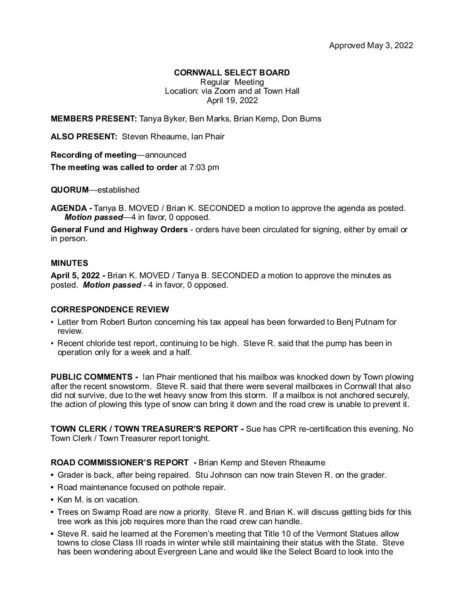 Approved May 3, 2022

CORNWALL SELECT BOARD
Regular Meeting
Location: via Zoom and at Town Hall
April 19, 2022

MEMBERS PRESENT: Tanya Byker, Ben Marks, Brian Kemp, Don Burns

ALSO PRESENT: Steven Rheaume, Ian Phair

Recording of meeting—announced

The meeting was called to order at 7:03 pm

QUORUM—established

AGENDA - Tanya B. MOVED / Brian K. SECONDED a motion to approve the agenda as posted. Motion passed—4 in favor, 0 opposed.

General Fund and Highway Orders - orders have been circulated for signing, either by email or in person.

MINUTES

April 5, 2022 - Brian K. MOVED / Tanya B. SECONDED a motion to approve the minutes as posted. Motion passed - 4 in favor, 0 opposed.

CORRESPONDENCE REVIEW

• Letter from Robert Burton concerning his tax appeal has been forwarded to Benj Putnam for review.
• Recent chloride test report, continuing to be high. Steve R. said that the pump has been in operation only for a week and a half.

PUBLIC COMMENTS - Ian Phair mentioned that his mailbox was knocked down by Town plowing after the recent snowstorm. Steve R. said that there were several mailboxes in Cornwall that also did not survive, due to the wet heavy snow from this storm. If a mailbox is not anchored securely, the action of plowing this type of snow can bring it down and the road crew is unable to prevent it.

TOWN CLERK / TOWN TREASURER'S REPORT - Sue has CPR re-certification this evening. No Town Clerk / Town Treasurer report tonight.

ROAD COMMISSIONER'S REPORT - Brian Kemp and Steven Rheaume

• Grader is back, after being repaired. Stu Johnson can now train Steven R. on the grader.
• Road maintenance focused on pothole repair.
• Ken M. is on vacation.
• Trees on Swamp Road are now a priority. Steve R. and Brian K. will discuss getting bids for this tree work as this job requires more than the road crew can handle.
• Steve R. said he learned at the Foremen's meeting that Title 10 of the Vermont Statues allow towns to close Class III roads in winter while still maintaining their status with the State. Steve has been wondering about Evergreen Lane and would like the Select Board to look into the